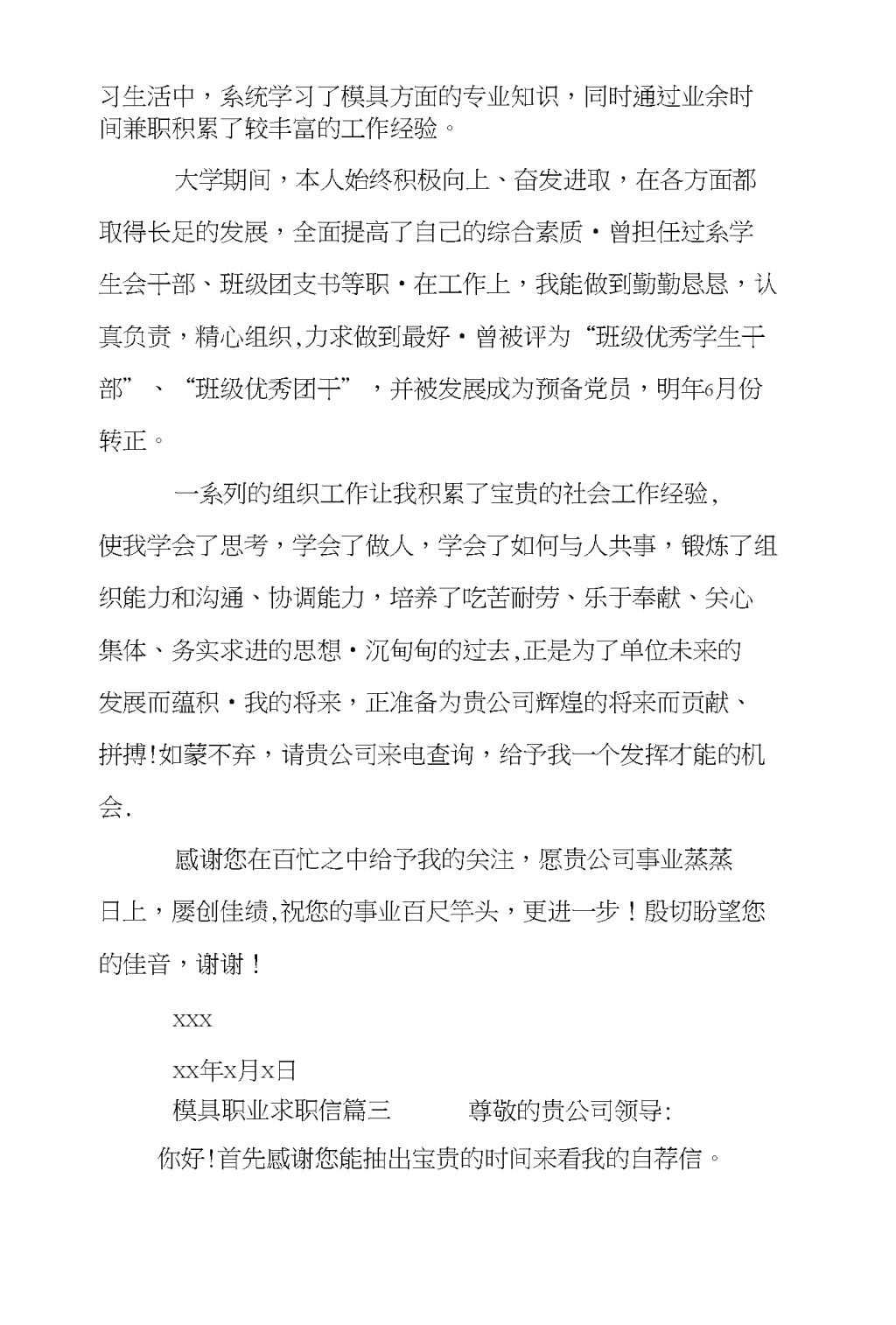 习生活中，系统学习了模具方面的专业知识，同时通过业余时间兼职积累了较丰富的工作经验。

大学期间，本人始终积极向上、奋发进取，在各方面都取得长足的发展，全面提高了自己的综合素质·曾担任过系学生会干部、班级团支书等职·在工作上，我能做到勤勤恳恳，认真负责，精心组织,力求做到最好·曾被评为“班级优秀学生干部”、“班级优秀团干”，并被发展成为预备党员，明年6月份转正。

一系列的组织工作让我积累了宝贵的社会工作经验,使我学会了思考，学会了做人，学会了如何与人共事，锻炼了组织能力和沟通、协调能力，培养了吃苦耐劳、乐于奉献、关心集体、务实求进的思想·沉甸甸的过去,正是为了单位未来的发展而蕴积·我的将来，正准备为贵公司辉煌的将来而贡献、拼搏!如蒙不弃，请贵公司来电查询，给予我一个发挥才能的机会.

感谢您在百忙之中给予我的关注，愿贵公司事业蒸蒸日上，屡创佳绩,祝您的事业百尺竿头，更进一步！殷切盼望您的佳音，谢谢！

xxx

xx年x月x日

模具职业求职信篇三 尊敬的贵公司领导:

你好!首先感谢您能抽出宝贵的时间来看我的自荐信。